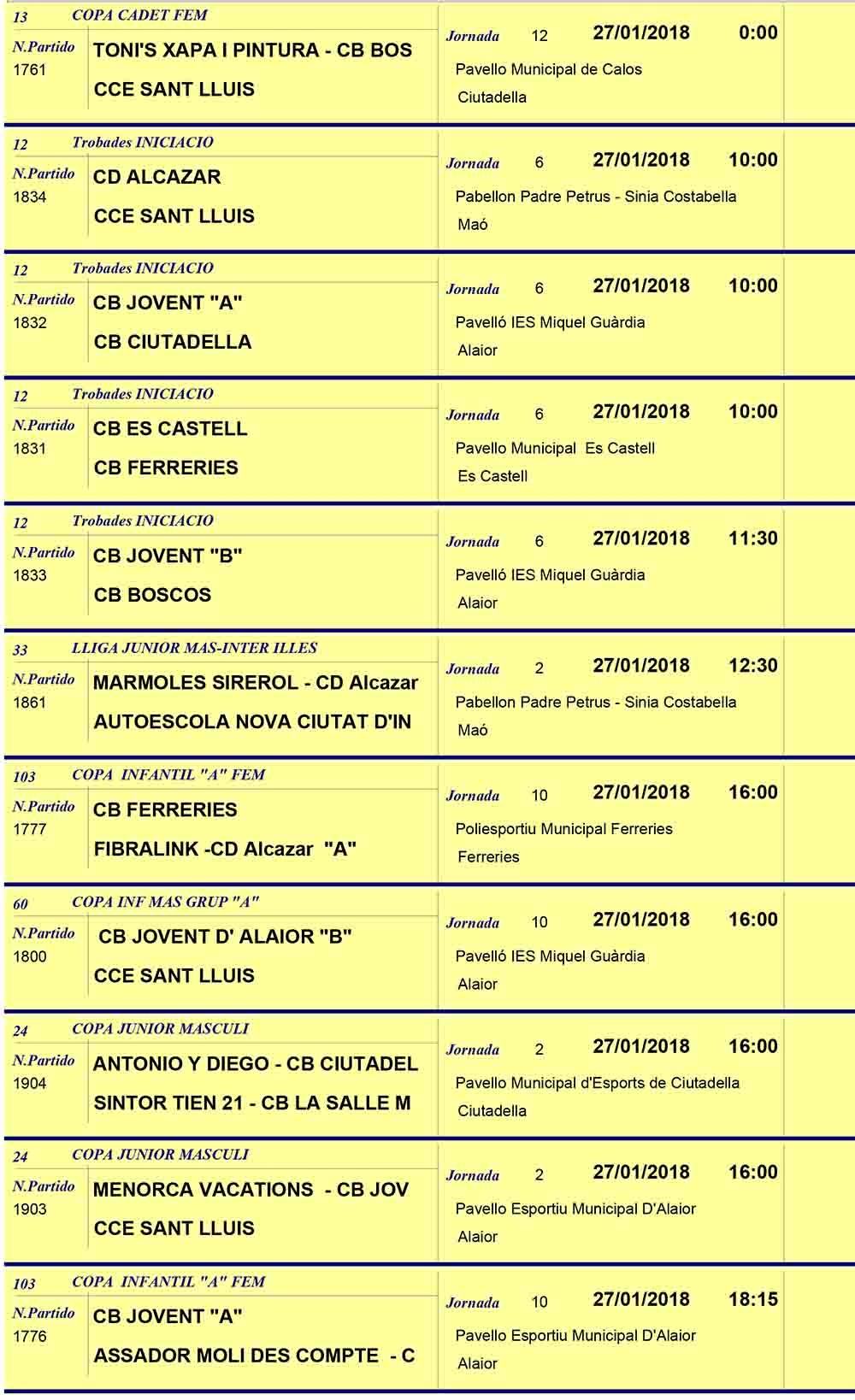 13 COPA CADET FEM
N.Partido 1761
TONI'S XAPA I PINTURA - CB BOS
CCE SANT LLUIS
Jornada 12 27/01/2018 0:00
Pavello Municipal de Calos
Ciutadella

12 Trobades INICIACIO
N.Partido 1834
CD ALCAZAR
CCE SANT LLUIS
Jornada 6 27/01/2018 10:00
Pabellon Padre Petrus - Sinia Costabella
Maó

12 Trobades INICIACIO
N.Partido 1832
CB JOVENT "A"
CB CIUTADELLA
Jornada 6 27/01/2018 10:00
Pavelló IES Miquel Guàrdia
Alaior

12 Trobades INICIACIO
N.Partido 1831
CB ES CASTELL
CB FERRERIES
Jornada 6 27/01/2018 10:00
Pavello Municipal Es Castell
Es Castell

12 Trobades INICIACIO
N.Partido 1833
CB JOVENT "B"
CB BOSCOS
Jornada 6 27/01/2018 11:30
Pavelló IES Miquel Guàrdia
Alaior

33 LLIGA JUNIOR MAS-INTER ILLES
N.Partido 1861
MARMOLES SIREROL - CD Alcazar
AUTOESCOLA NOVA CIUTAT D'IN
Jornada 2 27/01/2018 12:30
Pabellon Padre Petrus - Sinia Costabella
Maó

103 COPA INFANTIL "A" FEM
N.Partido 1777
CB FERRERIES
FIBRALINK -CD Alcazar "A"
Jornada 10 27/01/2018 16:00
Poliesportiu Municipal Ferreries
Ferreries

60 COPA INF MAS GRUP "A"
N.Partido 1800
CB JOVENT D' ALAIOR "B"
CCE SANT LLUIS
Jornada 10 27/01/2018 16:00
Pavelló IES Miquel Guàrdia
Alaior

24 COPA JUNIOR MASCULI
N.Partido 1904
ANTONIO Y DIEGO - CB CIUTADEL
SINTOR TIEN 21 - CB LA SALLE M
Jornada 2 27/01/2018 16:00
Pavello Municipal d'Esports de Ciutadella
Ciutadella

24 COPA JUNIOR MASCULI
N.Partido 1903
MENORCA VACATIONS - CB JOV
CCE SANT LLUIS
Jornada 2 27/01/2018 16:00
Pavello Esportiu Municipal D'Alaior
Alaior

103 COPA INFANTIL "A" FEM
N.Partido 1776
CB JOVENT "A"
ASSADOR MOLI DES COMPTE - C
Jornada 10 27/01/2018 18:15
Pavello Esportiu Municipal D'Alaior
Alaior